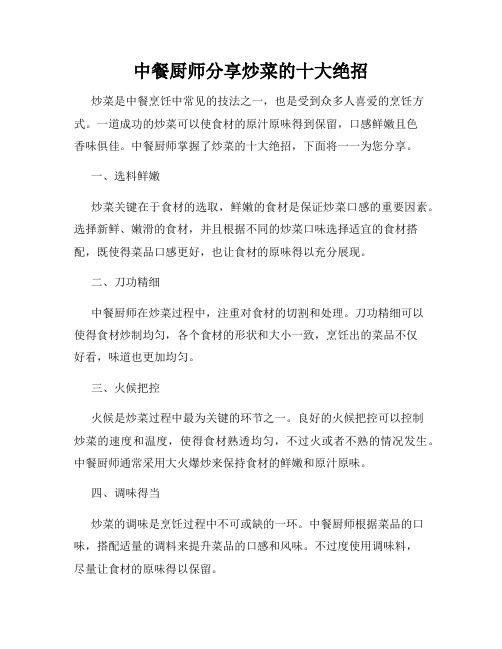 中餐厨师分享炒菜的十大绝招

炒菜是中餐烹饪中常见的技法之一，也是受到众多人喜爱的烹饪方式。一道成功的炒菜可以使食材的原汁原味得到保留，口感鲜嫩且色香味俱佳。中餐厨师掌握了炒菜的十大绝招，下面将一一为您分享。

一、选料鲜嫩

炒菜关键在于食材的选取，鲜嫩的食材是保证炒菜口感的重要因素。选择新鲜、嫩滑的食材，并且根据不同的炒菜口味选择适宜的食材搭配，既使得菜品口感更好，也让食材的原味得以充分展现。

二、刀功精细

中餐厨师在炒菜过程中，注重对食材的切割和处理。刀功精细可以使得食材炒制均匀，各个食材的形状和大小一致，烹饪出的菜品不仅好看，味道也更加均匀。

三、火候把控

火候是炒菜过程中最为关键的环节之一。良好的火候把控可以控制炒菜的速度和温度，使得食材熟透均匀，不过火或者不熟的情况发生。中餐厨师通常采用大火爆炒来保持食材的鲜嫩和原汁原味。

四、调味得当

炒菜的调味是烹饪过程中不可或缺的一环。中餐厨师根据菜品的口味，搭配适量的调料来提升菜品的口感和风味。不过度使用调味料，尽量让食材的原味得以保留。